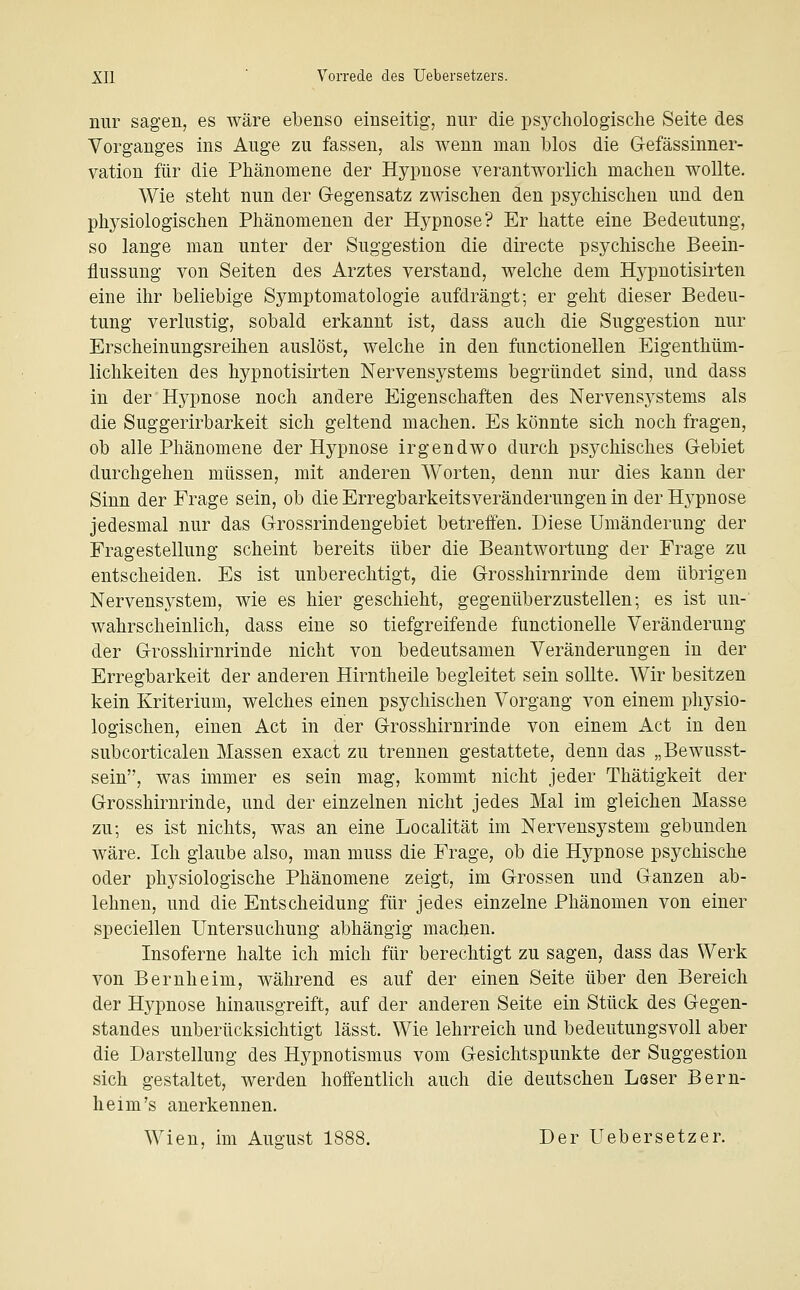 XII Vorrede des Uebersetzers.

nur sagen, es wäre ebenso einseitig, nur die psychologische Seite des Vorganges ins Auge zu fassen, als wenn man blos die Gefässinnervation für die Phänomene der Hypnose verantworlich machen wollte.

Wie steht nun der Gegensatz zwischen den psychischen und den physiologischen Phänomenen der Hypnose? Er hatte eine Bedeutung, so lange man unter der Suggestion die directe psychische Beeinflussung von Seiten des Arztes verstand, welche dem Hypnotisirten eine ihr beliebige Symptomatologie aufdrängt; er geht dieser Bedeutung verlustig, sobald erkannt ist, dass auch die Suggestion nur Erscheinungsreihen auslöst, welche in den functionellen Eigenthümlichkeiten des hypnotisirten Nervensystems begründet sind, und dass in der Hypnose noch andere Eigenschaften des Nervensystems als die Suggerirbarkeit sich geltend machen. Es könnte sich noch fragen, ob alle Phänomene der Hypnose irgendwo durch psychisches Gebiet durchgehen müssen, mit anderen Worten, denn nur dies kann der Sinn der Frage sein, ob die Erregbarkeitsveränderungen in der Hypnose jedesmal nur das Grossrindengebiet betreffen. Diese Umänderung der Fragestellung scheint bereits über die Beantwortung der Frage zu entscheiden. Es ist unberechtigt, die Grosshirnrinde dem übrigen Nervensystem, wie es hier geschieht, gegenüberzustellen; es ist unwahrscheinlich, dass eine so tiefgreifende functionelle Veränderung der Grosshirnrinde nicht von bedeutsamen Veränderungen in der Erregbarkeit der anderen Hirntheile begleitet sein sollte. Wir besitzen kein Kriterium, welches einen psychischen Vorgang von einem physiologischen, einen Act in der Grosshirnrinde von einem Act in den subcorticalen Massen exact zu trennen gestattete, denn das „Bewusstsein", was immer es sein mag, kommt nicht jeder Thätigkeit der Grosshirnrinde, und der einzelnen nicht jedes Mal im gleichen Masse zu; es ist nichts, was an eine Localität im Nervensystem gebunden wäre. Ich glaube also, man muss die Frage, ob die Hypnose psychische oder physiologische Phänomene zeigt, im Grossen und Ganzen ablehnen, und die Entscheidung für jedes einzelne Phänomen von einer speciellen Untersuchung abhängig machen.

Insoferne halte ich mich für berechtigt zu sagen, dass das Werk von Bernheim, während es auf der einen Seite über den Bereich der Hypnose hinausgreift, auf der anderen Seite ein Stück des Gegenstandes unberücksichtigt lässt. Wie lehrreich und bedeutungsvoll aber die Darstellung des Hypnotismus vom Gesichtspunkte der Suggestion sich gestaltet, werden hoffentlich auch die deutschen Leser Bernheim's anerkennen.

Wien, im August 1888. Der Uebersetzer.